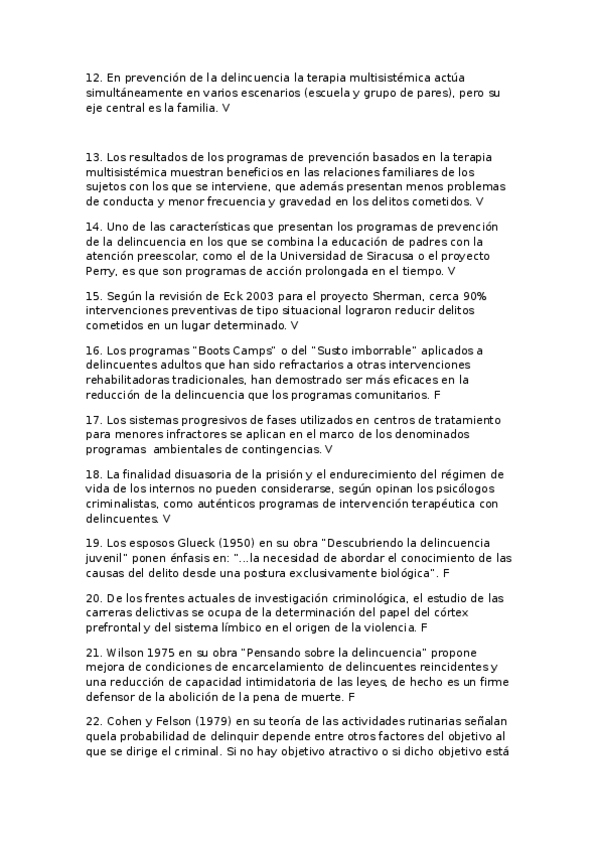 12. En prevención de la delincuencia la terapia multisistémica actúa simultáneamente en varios escenarios (escuela y grupo de pares), pero su eje central es la familia. V

13. Los resultados de los programas de prevención basados en la terapia multisistémica muestran beneficios en las relaciones familiares de los sujetos con los que se interviene, que además presentan menos problemas de conducta y menor frecuencia y gravedad en los delitos cometidos. V

14. Uno de las características que presentan los programas de prevención de la delincuencia en los que se combina la educación de padres con la atención preescolar, como el de la Universidad de Siracusa o el proyecto Perry, es que son programas de acción prolongada en el tiempo. V

15. Según la revisión de Eck 2003 para el proyecto Sherman, cerca 90% intervenciones preventivas de tipo situacional lograron reducir delitos cometidos en un lugar determinado. V

16. Los programas "Boots Camps" o del "Susto imborrable" aplicados a delincuentes adultos que han sido refractarios a otras intervenciones rehabilitadoras tradicionales, han demostrado ser más eficaces en la reducción de la delincuencia que los programas comunitarios. F

17. Los sistemas progresivos de fases utilizados en centros de tratamiento para menores infractores se aplican en el marco de los denominados programas ambientales de contingencias. V

18. La finalidad disuasoria de la prisión y el endurecimiento del régimen de vida de los internos no pueden considerarse, según opinan los psicólogos criminalistas, como auténticos programas de intervención terapéutica con delincuentes. V

19. Los esposos Glueck (1950) en su obra "Descubriendo la delincuencia juvenil" ponen énfasis en: "...la necesidad de abordar el conocimiento de las causas del delito desde una postura exclusivamente biológica". F

20. De los frentes actuales de investigación criminológica, el estudio de las carreras delictivas se ocupa de la determinación del papel del córtex prefrontal y del sistema límbico en el origen de la violencia. F

21. Wilson 1975 en su obra "Pensando sobre la delincuencia" propone mejora de condiciones de encarcelamiento de delincuentes reincidentes y una reducción de capacidad intimidatoria de las leyes, de hecho es un firme defensor de la abolición de la pena de muerte. F

22. Cohen y Felson (1979) en su teoría de las actividades rutinarias señalan quela probabilidad de delinquir depende entre otros factores del objetivo al que se dirige el criminal. Si no hay objetivo atractivo o si dicho objetivo está